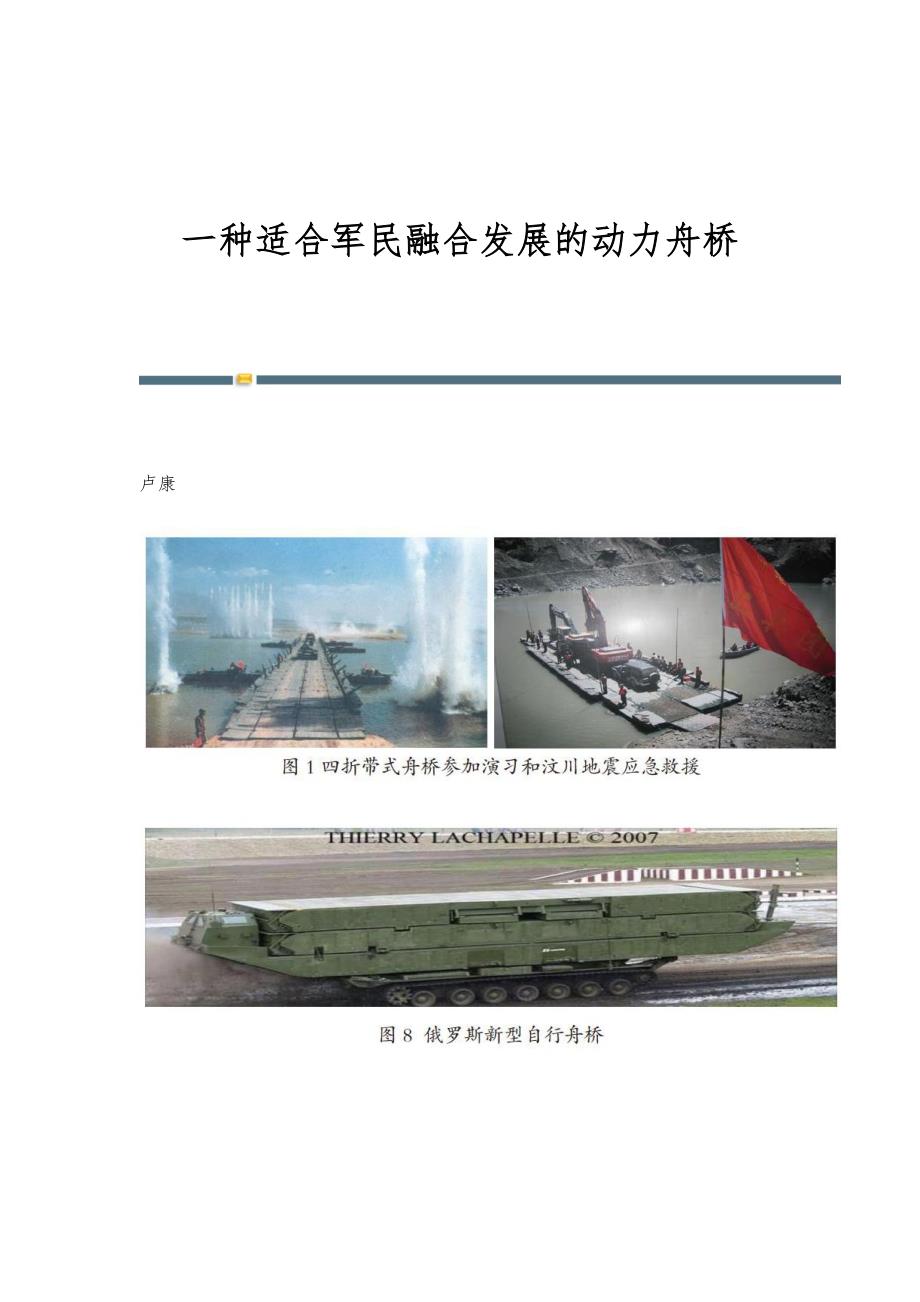 一种适合军民融合发展的动力舟桥

卢康

图 1 四折带式舟桥参加演习和汶川地震应急救援

THIERRY LACHAPELLE © 2007

图 8 俄罗斯新型自行舟桥